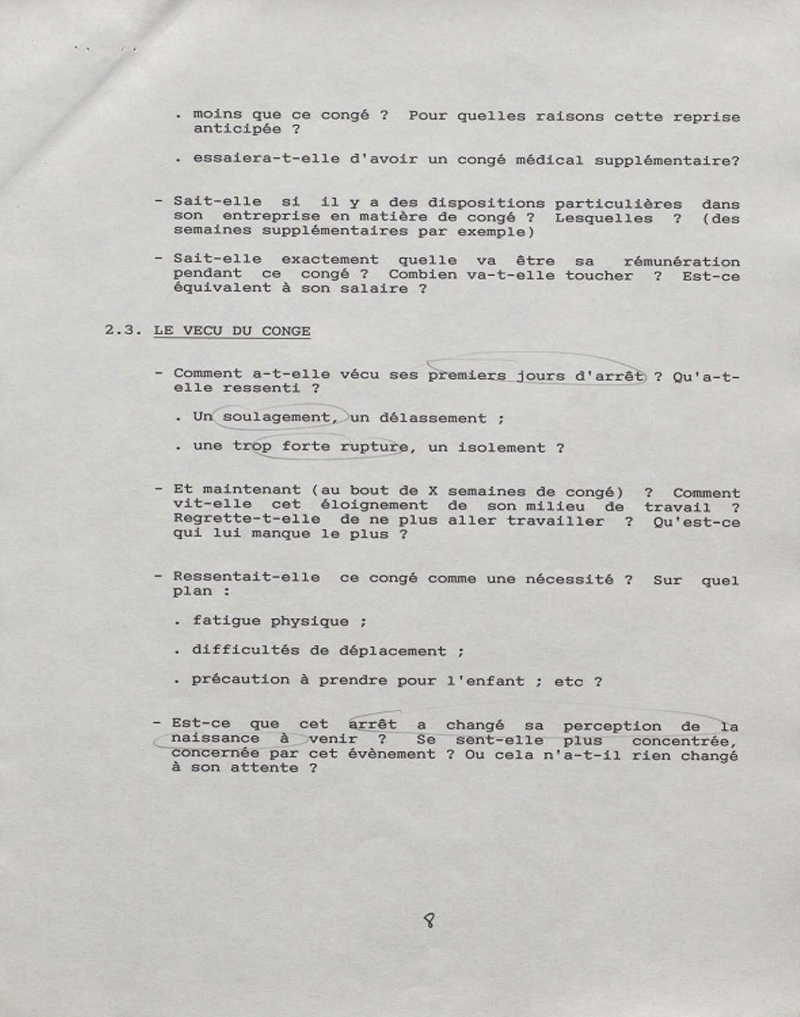 . moins que ce congé ? Pour quelles raisons cette reprise anticipée ?

. essaiera-t-elle d'avoir un congé médical supplémentaire?

- Sait-elle si il y a des dispositions particulières dans son entreprise en matière de congé ? Lesquelles ? (des semaines supplémentaires par exemple)

- Sait-elle exactement quelle va être sa rémunération pendant ce congé ? Combien va-t-elle toucher ? Est-ce équivalent à son salaire ?

2.3. LE VECU DU CONGE

- Comment a-t-elle vécu ses premiers jours d'arrêt ? Qu'a-t-elle ressenti ?

. Un soulagement, un délassement ;

. une trop forte rupture, un isolement ?

- Et maintenant (au bout de X semaines de congé) ? Comment vit-elle cet éloignement de son milieu de travail ? Regrette-t-elle de ne plus aller travailler ? Qu'est-ce qui lui manque le plus ?

- Ressentait-elle ce congé comme une nécessité ? Sur quel plan :

. fatigue physique ;

. difficultés de déplacement ;

. précaution à prendre pour l'enfant ; etc ?

- Est-ce que cet arrêt a changé sa perception de la naissance à venir ? Se sent-elle plus concentrée, concernée par cet évènement ? Ou cela n'a-t-il rien changé à son attente ?

8